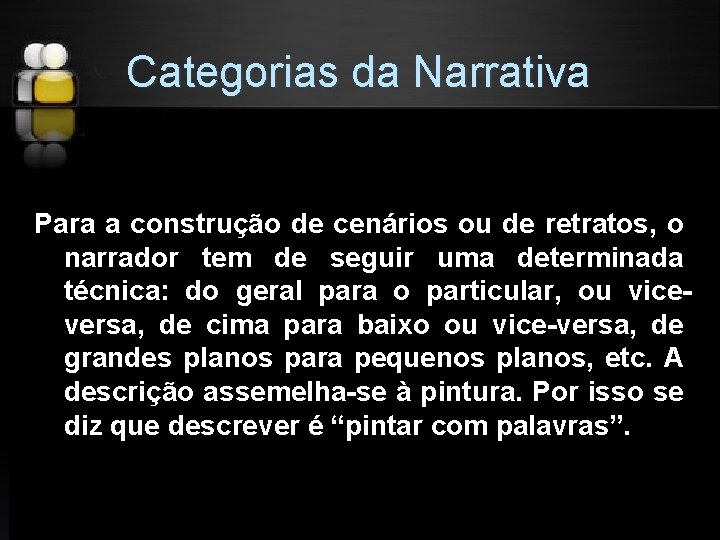 Categorias da Narrativa

Para a construção de cenários ou de retratos, o narrador tem de seguir uma determinada técnica: do geral para o particular, ou vice-versa, de cima para baixo ou vice-versa, de grandes planos para pequenos planos, etc. A descrição assemelha-se à pintura. Por isso se diz que descrever é “pintar com palavras”.